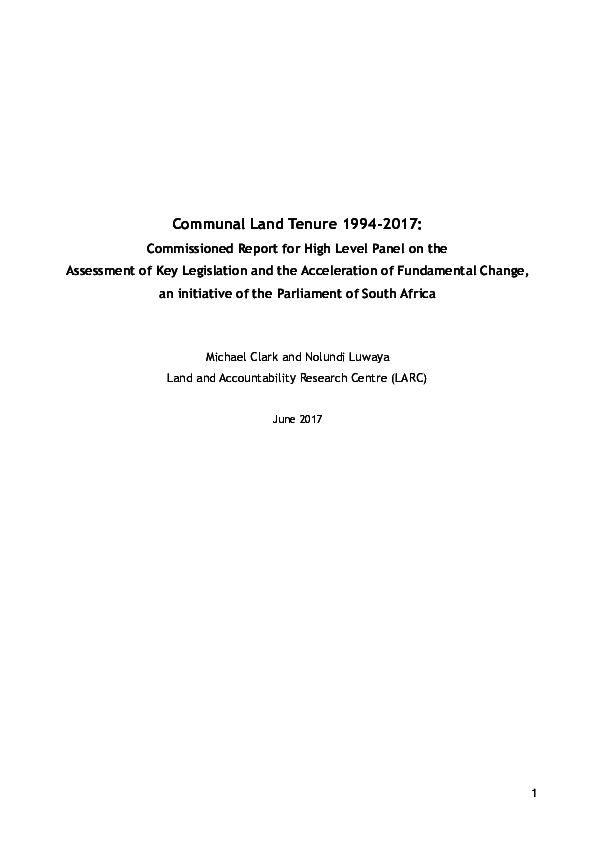 Communal Land Tenure 1994-2017:

Commissioned Report for High Level Panel on the Assessment of Key Legislation and the Acceleration of Fundamental Change, an initiative of the Parliament of South Africa

Michael Clark and Nolundi Luwaya
Land and Accountability Research Centre (LARC)

June 2017

1